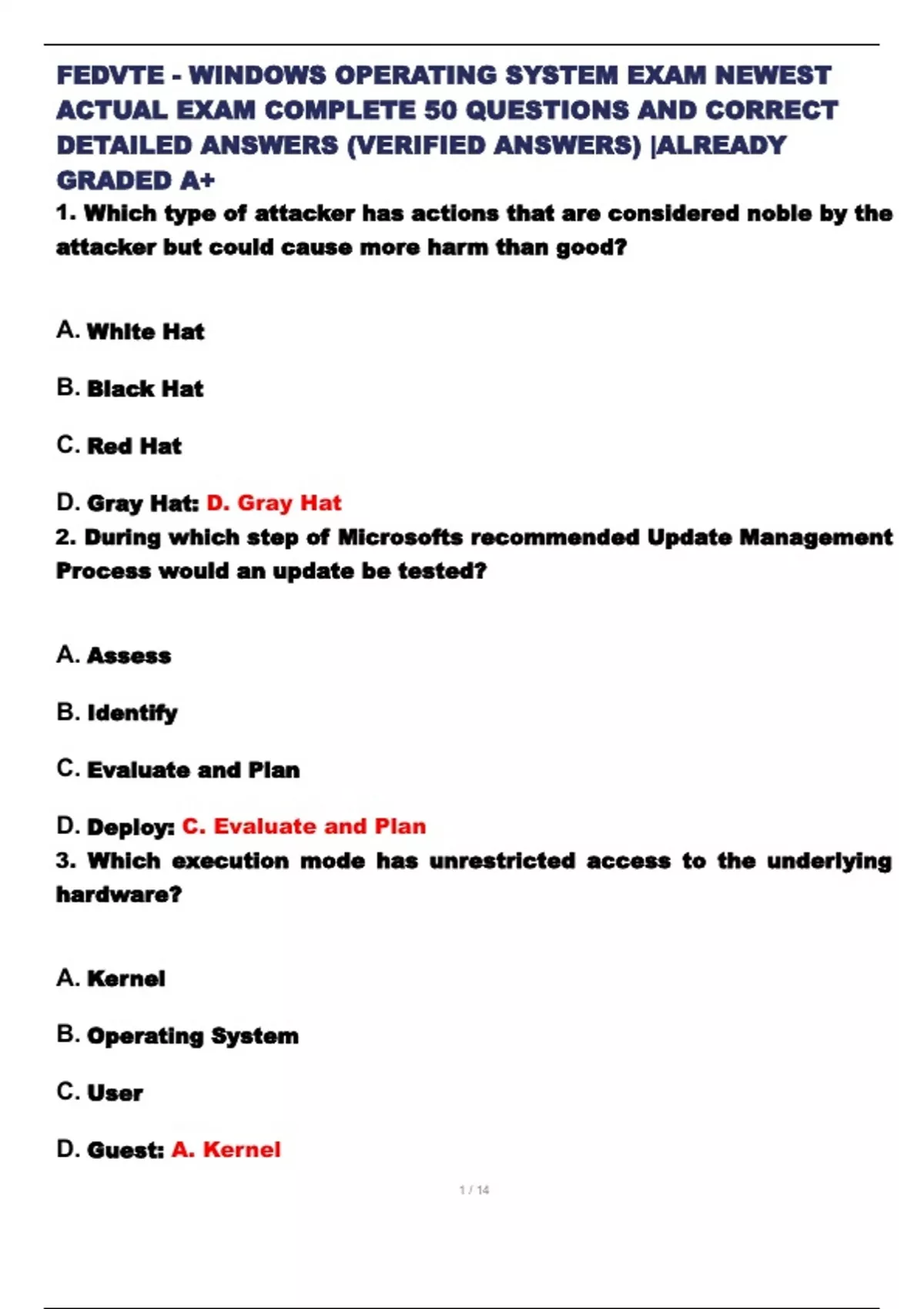 FEDVTE - WINDOWS OPERATING SYSTEM EXAM NEWEST ACTUAL EXAM COMPLETE 50 QUESTIONS AND CORRECT DETAILED ANSWERS (VERIFIED ANSWERS) |ALREADY GRADED A+

1. Which type of attacker has actions that are considered noble by the attacker but could cause more harm than good?

A. White Hat

B. Black Hat

C. Red Hat

D. Gray Hat: D. Gray Hat

2. During which step of Microsofts recommended Update Management Process would an update be tested?

A. Assess

B. Identify

C. Evaluate and Plan

D. Deploy: C. Evaluate and Plan

3. Which execution mode has unrestricted access to the underlying hardware?

A. Kernel

B. Operating System

C. User

D. Guest: A. Kernel

1 / 14